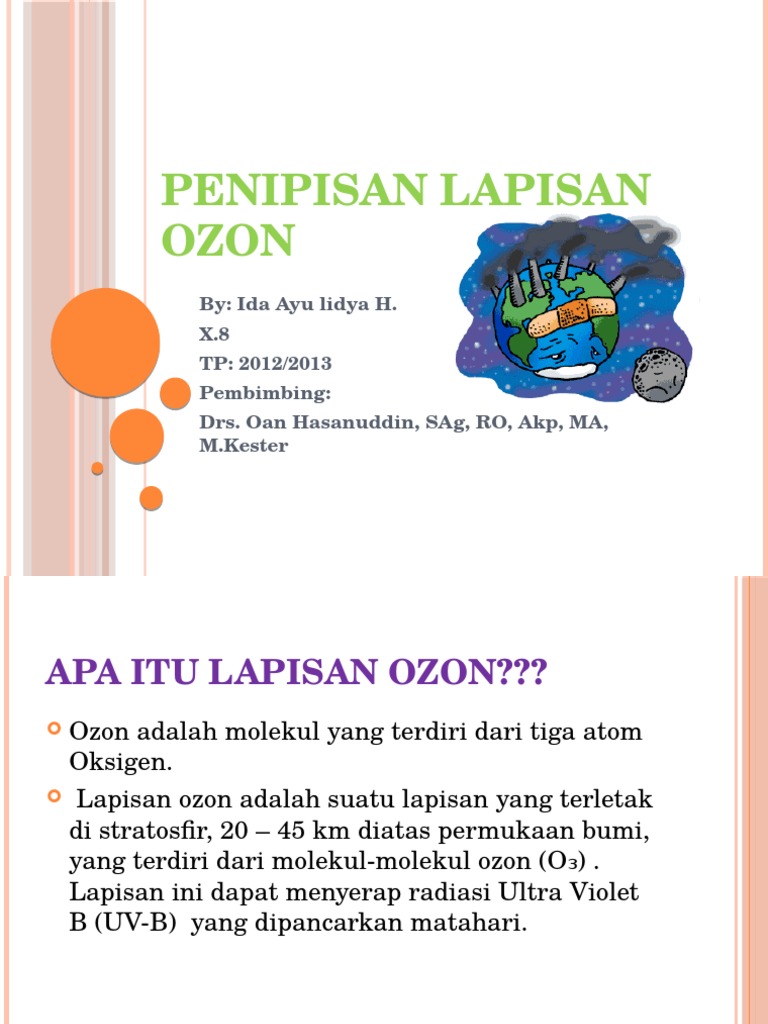 PENIPISAN LAPISAN OZON

By: Ida Ayu lidya H.

X.8

TP: 2012/2013

Pembimbing:

Drs. Oan Hasanuddin, SAg, RO, Akp, MA, M.Kester

APA ITU LAPISAN OZON???

Ozon adalah molekul yang terdiri dari tiga atom Oksigen.

Lapisan ozon adalah suatu lapisan yang terletak di stratosfir, 20 – 45 km diatas permukaan bumi, yang terdiri dari molekul-molekul ozon ($O_3$) . Lapisan ini dapat menyerap radiasi Ultra Violet B (UV-B) yang dipancarkan matahari.